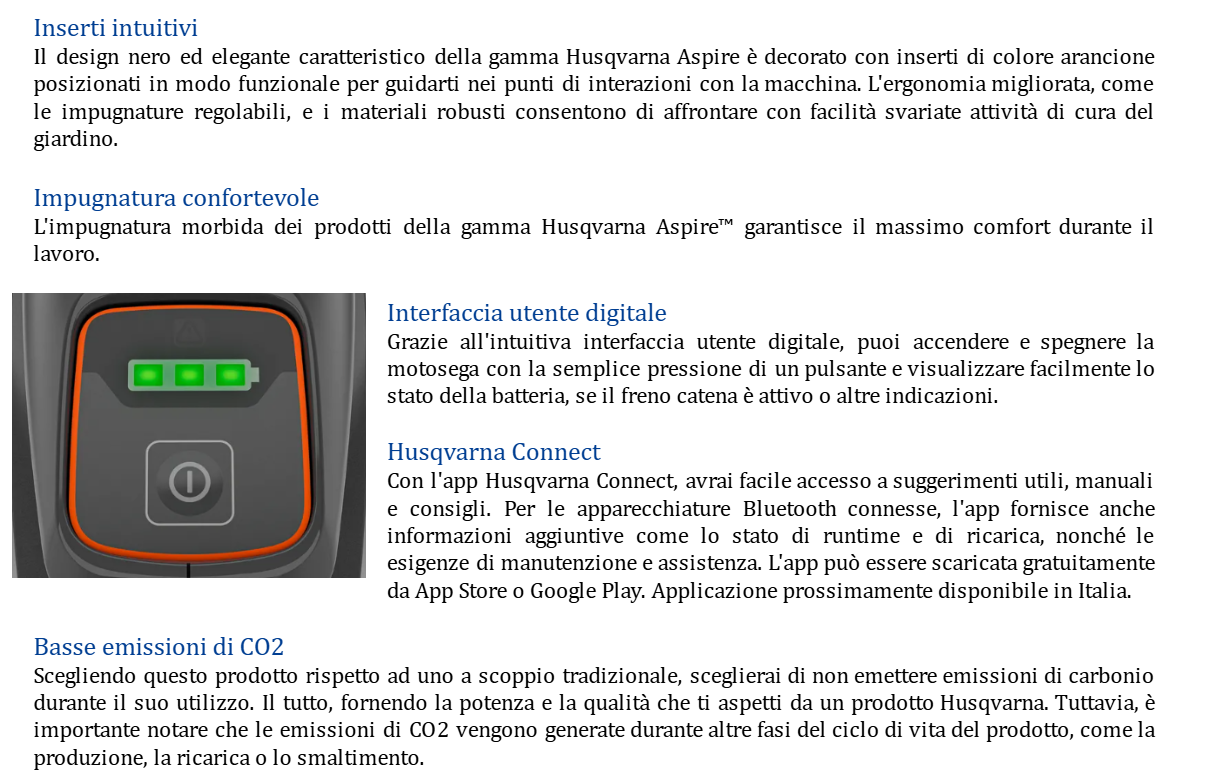 Inserti intuitivi
Il design nero ed elegante caratteristico della gamma Husqvarna Aspire è decorato con inserti di colore arancione posizionati in modo funzionale per guidarti nei punti di interazioni con la macchina. L'ergonomia migliorata, come le impugnature regolabili, e i materiali robusti consentono di affrontare con facilità svariate attività di cura del giardino.

Impugnatura confortevole
L'impugnatura morbida dei prodotti della gamma Husqvarna Aspire™ garantisce il massimo comfort durante il lavoro.

Interfaccia utente digitale
Grazie all'intuitiva interfaccia utente digitale, puoi accendere e spegnere la motosega con la semplice pressione di un pulsante e visualizzare facilmente lo stato della batteria, se il freno catena è attivo o altre indicazioni.

Husqvarna Connect
Con l'app Husqvarna Connect, avrai facile accesso a suggerimenti utili, manuali e consigli. Per le apparecchiature Bluetooth connesse, l'app fornisce anche informazioni aggiuntive come lo stato di runtime e di ricarica, nonché le esigenze di manutenzione e assistenza. L'app può essere scaricata gratuitamente da App Store o Google Play. Applicazione prossimamente disponibile in Italia.

Basse emissioni di CO2
Scegliendo questo prodotto rispetto ad uno a scoppio tradizionale, sceglierai di non emettere emissioni di carbonio durante il suo utilizzo. Il tutto, fornendo la potenza e la qualità che ti aspetti da un prodotto Husqvarna. Tuttavia, è importante notare che le emissioni di CO2 vengono generate durante altre fasi del ciclo di vita del prodotto, come la produzione, la ricarica o lo smaltimento.